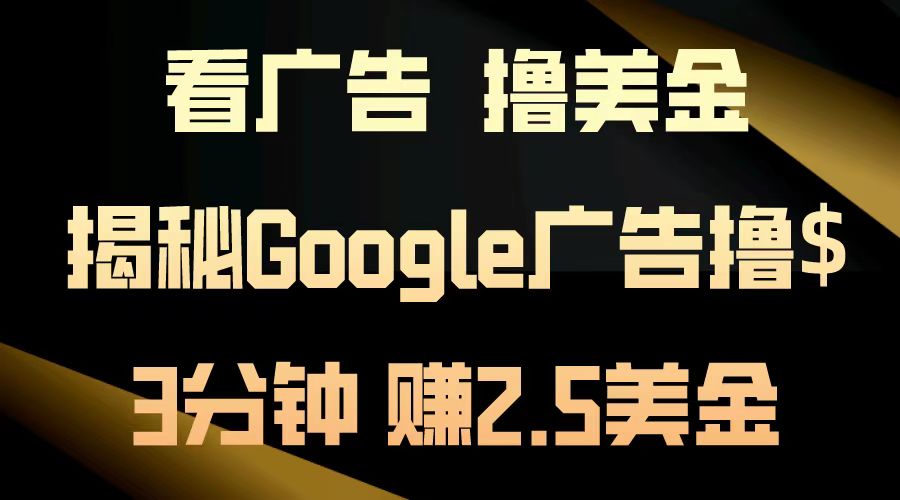 看广告 撸美金

揭秘Google广告撸$

3分钟 赚2.5美金